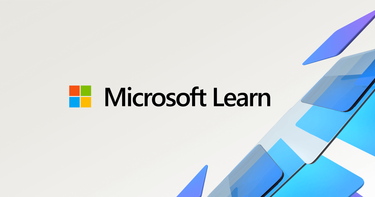 Microsoft Learn